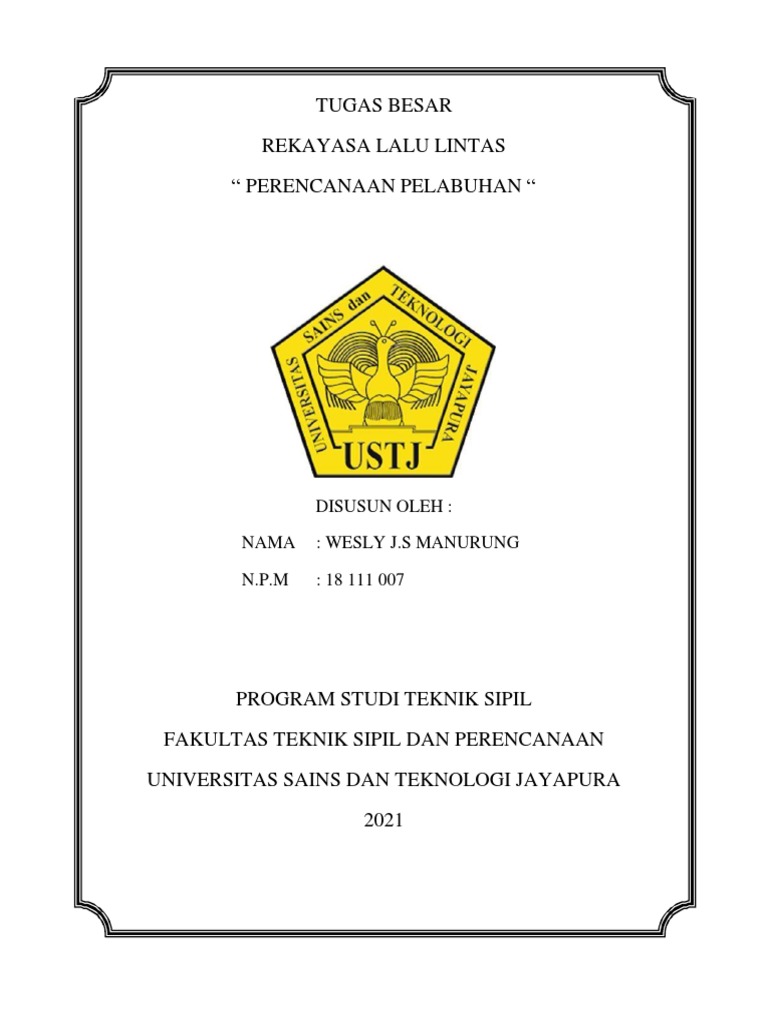 TUGAS BESAR

REKAYASA LALU LINTAS

“ PERENCANAAN PELABUHAN “

UNIVERSITAS SAINS dan TEKNOLOGI JAYAPURA

USTJ

DISUSUN OLEH :

NAMA : WESLY J.S MANURUNG

N.P.M : 18 111 007

PROGRAM STUDI TEKNIK SIPIL

FAKULTAS TEKNIK SIPIL DAN PERENCANAAN

UNIVERSITAS SAINS DAN TEKNOLOGI JAYAPURA

2021